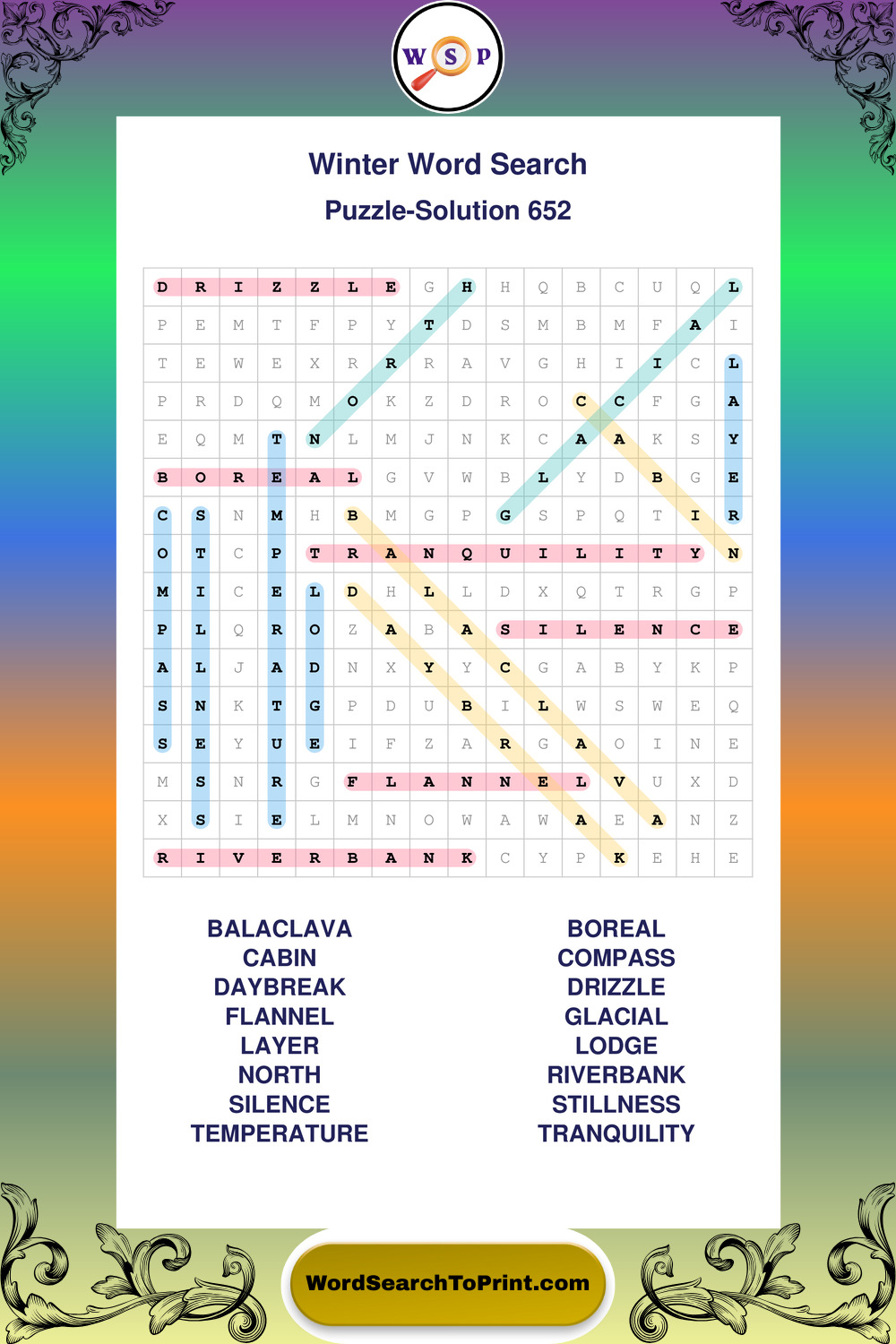 W S P

Winter Word Search

Puzzle-Solution 652

| D | R | I | Z | Z | L | E | G | H | H | Q | B | C | U | Q | L |
|---|---|---|---|---|---|---|---|---|---|---|---|---|---|---|---|
| P | E | M | T | F | P | Y | T | D | S | M | B | M | F | A | I |
| T | E | W | E | X | R | R | R | A | V | G | H | I | I | C | L |
| P | R | D | Q | M | O | K | Z | D | R | O | C | C | F | G | A |
| E | Q | M | T | N | L | M | J | N | K | C | A | A | K | S | Y |
| B | O | R | E | A | L | G | V | W | B | L | Y | D | B | G | E |
| C | S | N | M | H | B | M | G | P | G | S | P | Q | T | I | R |
| O | T | C | P | T | R | A | N | Q | U | I | L | I | T | Y | N |
| M | I | C | E | L | D | H | L | L | D | X | Q | T | R | G | P |
| P | L | Q | R | O | Z | A | B | A | S | I | L | E | N | C | E |
| A | L | J | A | D | N | X | Y | Y | C | G | A | B | Y | K | P |
| S | N | K | T | G | P | D | U | B | I | L | W | S | W | E | Q |
| S | E | Y | U | E | I | F | Z | A | R | G | A | O | I | N | E |
| M | S | N | R | G | F | L | A | N | N | E | L | V | U | X | D |
| X | S | I | E | L | M | N | O | W | A | W | A | E | A | N | Z |
| R | I | V | E | R | B | A | N | K | C | Y | P | K | E | H | E |

BALACLAVA
CABIN
DAYBREAK
FLANNEL
LAYER
NORTH
SILENCE
TEMPERATURE

BOREAL
COMPASS
DRIZZLE
GLACIAL
LODGE
RIVERBANK
STILLNESS
TRANQUILITY

WordSearchToPrint.com